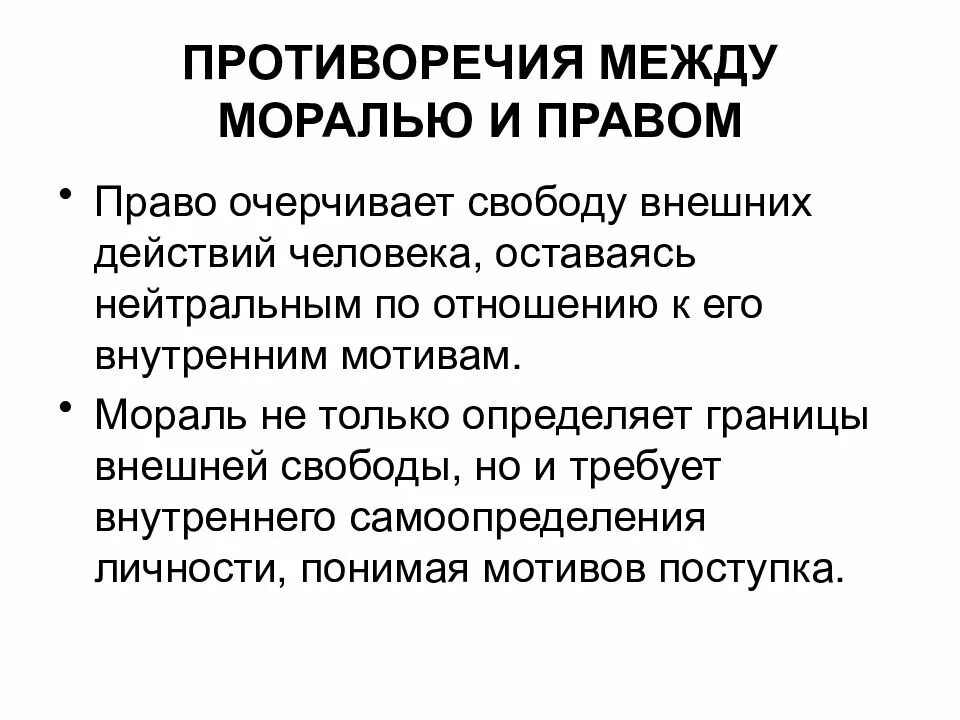 ПРОТИВОРЕЧИЯ МЕЖДУ МОРАЛЬЮ И ПРАВОМ

• Право очерчивает свободу внешних действий человека, оставаясь нейтральным по отношению к его внутренним мотивам.

• Мораль не только определяет границы внешней свободы, но и требует внутреннего самоопределения личности, понимая мотивов поступка.